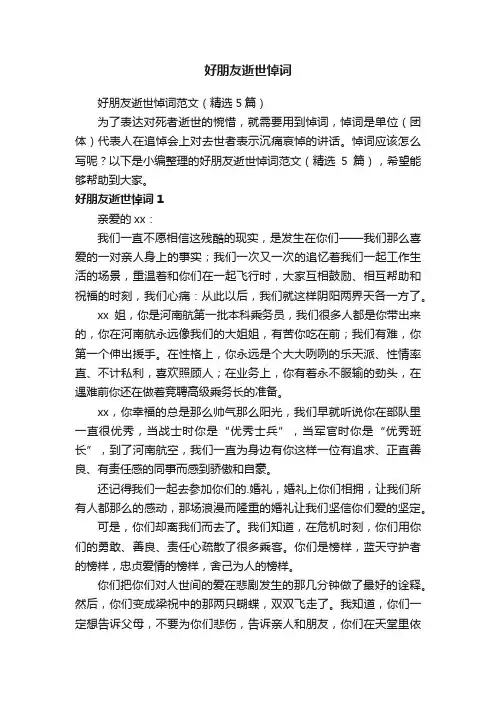 好朋友逝世悼词

好朋友逝世悼词范文（精选 5 篇）

为了表达对死者逝世的惋惜，就需要用到悼词，悼词是单位（团体）代表人在追悼会上对去世者表示沉痛哀悼的讲话。悼词应该怎么写呢？以下是小编整理的好朋友逝世悼词范文（精选 5 篇），希望能够帮助到大家。

好朋友逝世悼词 1

亲爱的 xx：

我们一直不愿相信这残酷的现实，是发生在你们——我们那么喜爱的一对亲人身上的事实；我们一次又一次的追忆着我们一起工作生活的场景，重温着和你们在一起飞行时，大家互相鼓励、相互帮助和祝福的时刻，我们心痛：从此以后，我们就这样阴阳两界天各一方了。

xx 姐，你是河南航第一批本科乘务员，我们很多人都是你带出来的，你在河南航永远像我们的大姐姐，有苦你吃在前；我们有难，你第一个伸出援手。在性格上，你永远是个大大咧咧的乐天派、性情率直、不计私利，喜欢照顾人；在业务上，你有着永不服输的劲头，在遇难前你还在做着竞聘高级乘务长的准备。

xx，你幸福的总是那么帅气那么阳光，我们早就听说你在部队里一直很优秀，当战士时你是“优秀士兵”，当军官时你是“优秀班长”，到了河南航空，我们一直为身边有你这样一位有追求、正直善良、有责任感的同事而感到骄傲和自豪。

还记得我们一起去参加你们的.婚礼，婚礼上你们相拥，让我们所有人都那么的感动，那场浪漫而隆重的婚礼让我们坚信你们爱的坚定。

可是，你们却离我们而去了。我们知道，在危机时刻，你们用你们的勇敢、善良、责任心疏散了很多乘客。你们是榜样，蓝天守护者的榜样，忠贞爱情的榜样，舍己为人的榜样。

你们把你们对人世间的爱在悲剧发生的那几分钟做了最好的诠释。然后，你们变成梁祝中的那两只蝴蝶，双双飞走了。我知道，你们一定想告诉父母，不要为你们悲伤，告诉亲人和朋友，你们在天堂里依